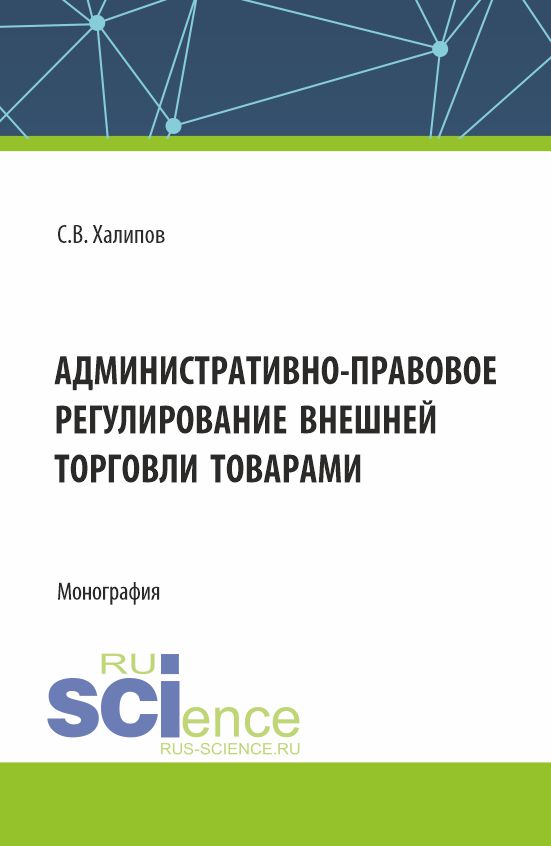 С.В. Халипов

АДМИНИСТРАТИВНО-ПРАВОВОЕ РЕГУЛИРОВАНИЕ ВНЕШНЕЙ ТОРГОВЛИ ТОВАРАМИ

Монография

RU
SCIence
RUS-SCIENCE.RU